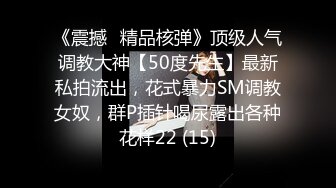 《震撼 精品核弹》顶级人气调教大神【50度先生】最新私拍流出，花式暴力SM调教女奴，群P插针喝尿露出各种花样22 (15)